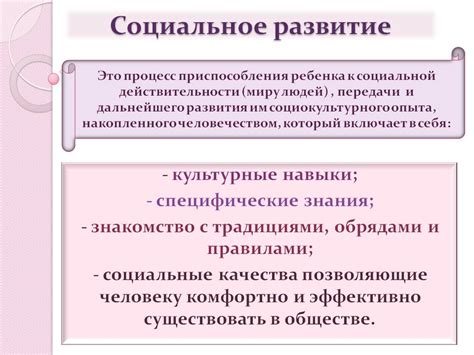 Социальное развитие

Это процесс приспособления ребенка к социальной действительности (миру людей) , передачи и дальнейшего развития им социокультурного опыта, накопленного человечеством, который включает в себя:

- культурные навыки;
- специфические знания;
- знакомство с традициями, обрядами и правилами;
- социальные качества позволяющие человеку комфортно и эффективно существовать в обществе.